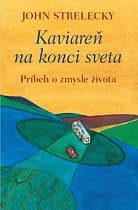 JOHN STRELECKY

Kaviareň na konci sveta

Príbeh o zmysle života